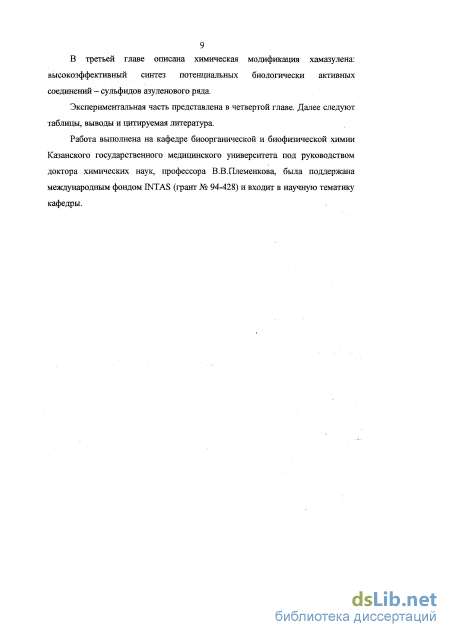 9

В третьей главе описана химическая модификация хамазулена: высокоэффективный синтез потенциальных биологически активных соединений – сульфидов азуленового ряда.

Экспериментальная часть представлена в четвертой главе. Далее следуют таблицы, выводы и цитируемая литература.

Работа выполнена на кафедре биоорганической и биофизической химии Казанского государственного медицинского университета под руководством доктора химических наук, профессора В.В.Племенкова, была поддержана международным фондом INTAS (грант № 94-428) и входит в научную тематику кафедры.

dsLib.net
библиотека диссертаций